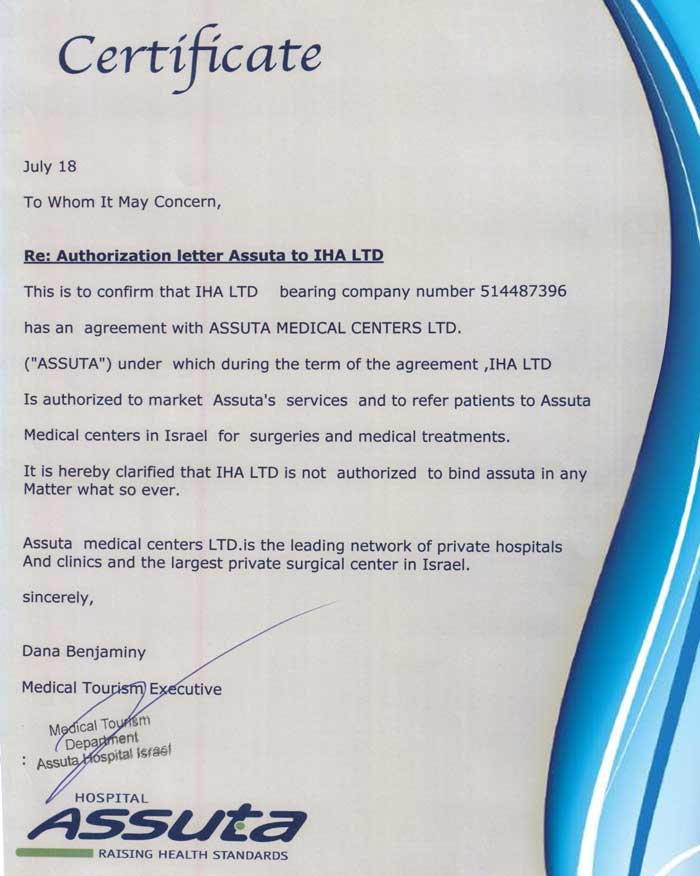 Certificate

July 18

To Whom It May Concern,

Re: Authorization letter Assuta to IHA LTD

This is to confirm that IHA LTD bearing company number 514487396

has an agreement with ASSUTA MEDICAL CENTERS LTD.

("ASSUTA") under which during the term of the agreement ,IHA LTD

Is authorized to market Assuta's services and to refer patients to Assuta

Medical centers in Israel for surgeries and medical treatments.

It is hereby clarified that IHA LTD is not authorized to bind assuta in any Matter what so ever.

Assuta medical centers LTD.is the leading network of private hospitals And clinics and the largest private surgical center in Israel.

sincerely,

Dana Benjaminy

Medical Tourism Executive

Medical Tourism Department
: Assuta Hospital Israel

HOSPITAL
Assuta
RAISING HEALTH STANDARDS